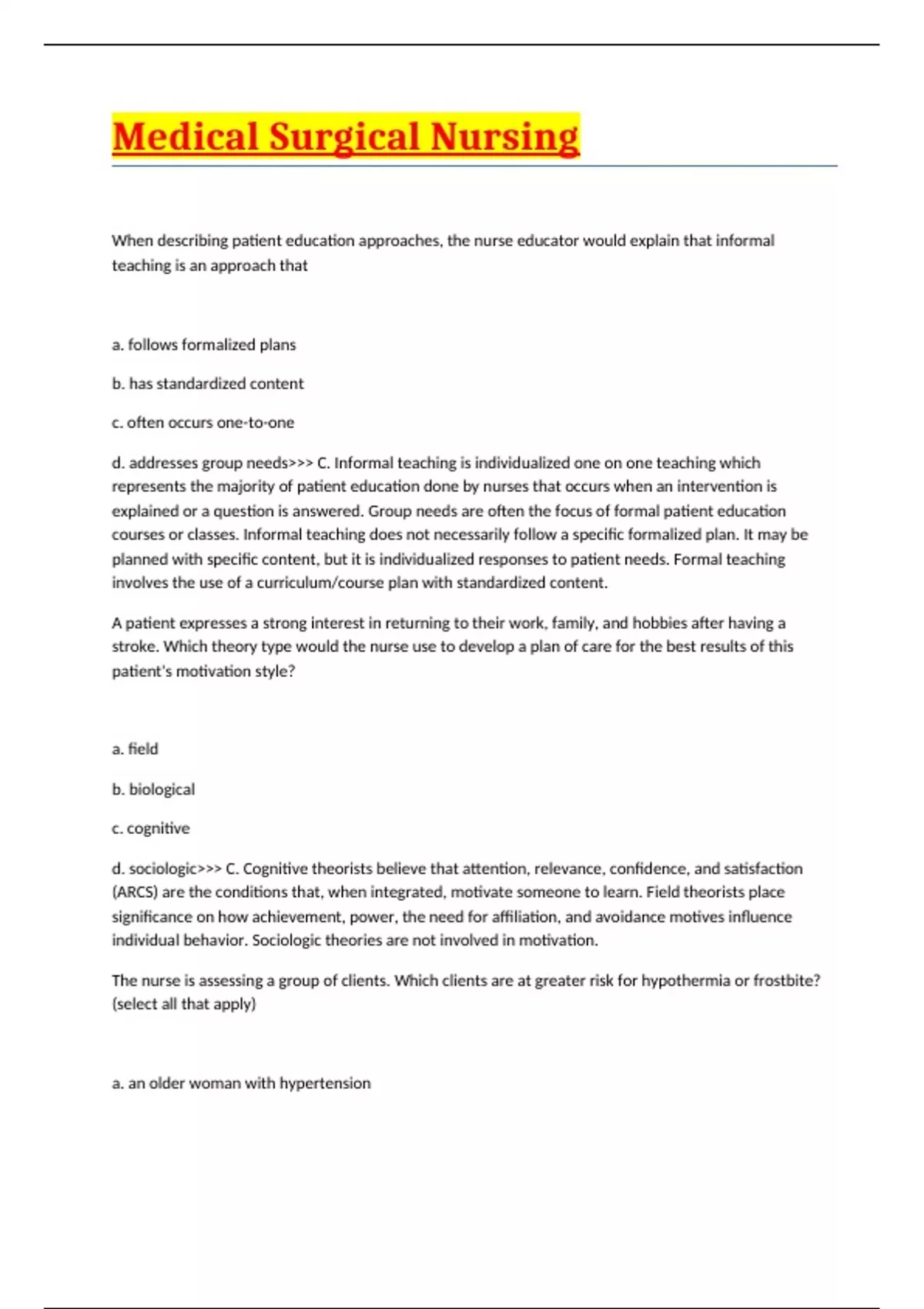 Medical Surgical Nursing

When describing patient education approaches, the nurse educator would explain that informal teaching is an approach that

a. follows formalized plans

b. has standardized content

c. often occurs one-to-one

d. addresses group needs>>> C. Informal teaching is individualized one on one teaching which represents the majority of patient education done by nurses that occurs when an intervention is explained or a question is answered. Group needs are often the focus of formal patient education courses or classes. Informal teaching does not necessarily follow a specific formalized plan. It may be planned with specific content, but it is individualized responses to patient needs. Formal teaching involves the use of a curriculum/course plan with standardized content.

A patient expresses a strong interest in returning to their work, family, and hobbies after having a stroke. Which theory type would the nurse use to develop a plan of care for the best results of this patient's motivation style?

a. field

b. biological

c. cognitive

d. sociologic>>> C. Cognitive theorists believe that attention, relevance, confidence, and satisfaction (ARCS) are the conditions that, when integrated, motivate someone to learn. Field theorists place significance on how achievement, power, the need for affiliation, and avoidance motives influence individual behavior. Sociologic theories are not involved in motivation.

The nurse is assessing a group of clients. Which clients are at greater risk for hypothermia or frostbite? (select all that apply)

a. an older woman with hypertension